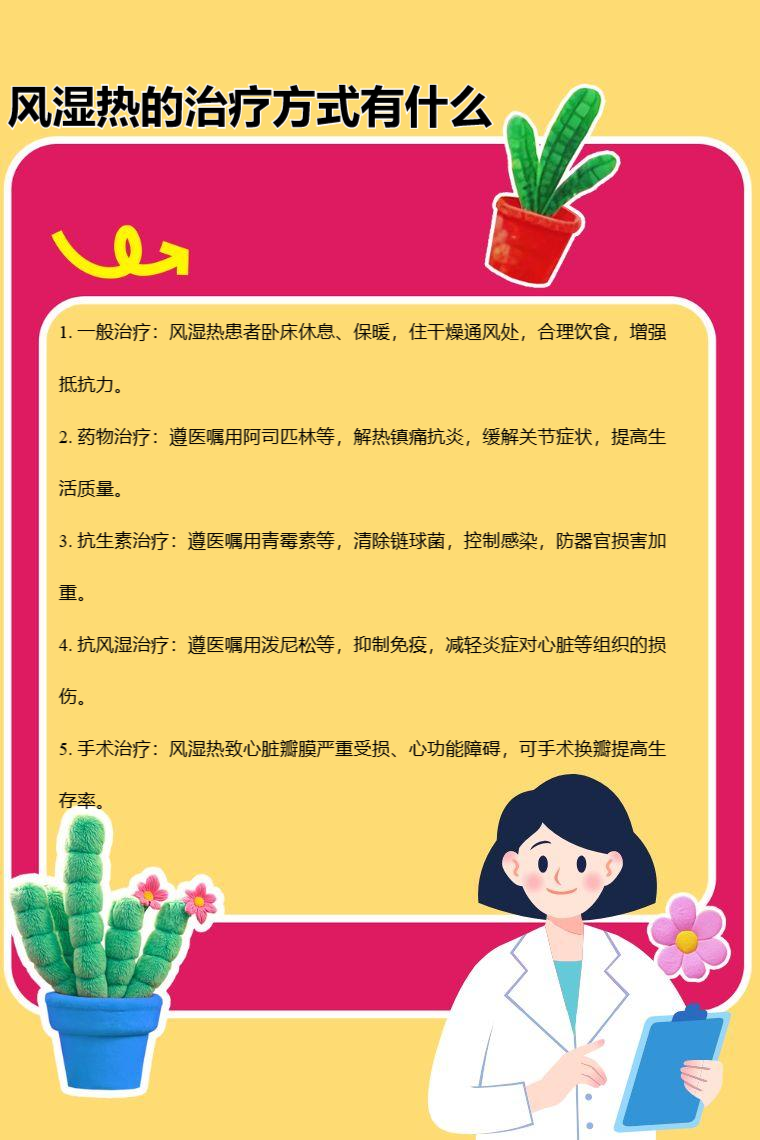 风湿热的治疗方式有什么

1.一般治疗：风湿热患者卧床休息、保暖，住干燥通风处，合理饮食，增强抵抗力。

2.药物治疗：遵医嘱用阿司匹林等，解热镇痛抗炎，缓解关节症状，提高生活质量。

3.抗生素治疗：遵医嘱用青霉素等，清除链球菌，控制感染，防器官损害加重。

4.抗风湿治疗：遵医嘱用泼尼松等，抑制免疫，减轻炎症对心脏等组织的损伤。

5.手术治疗：风湿热致心脏瓣膜严重受损、心功能障碍，可手术换瓣提高生存率。